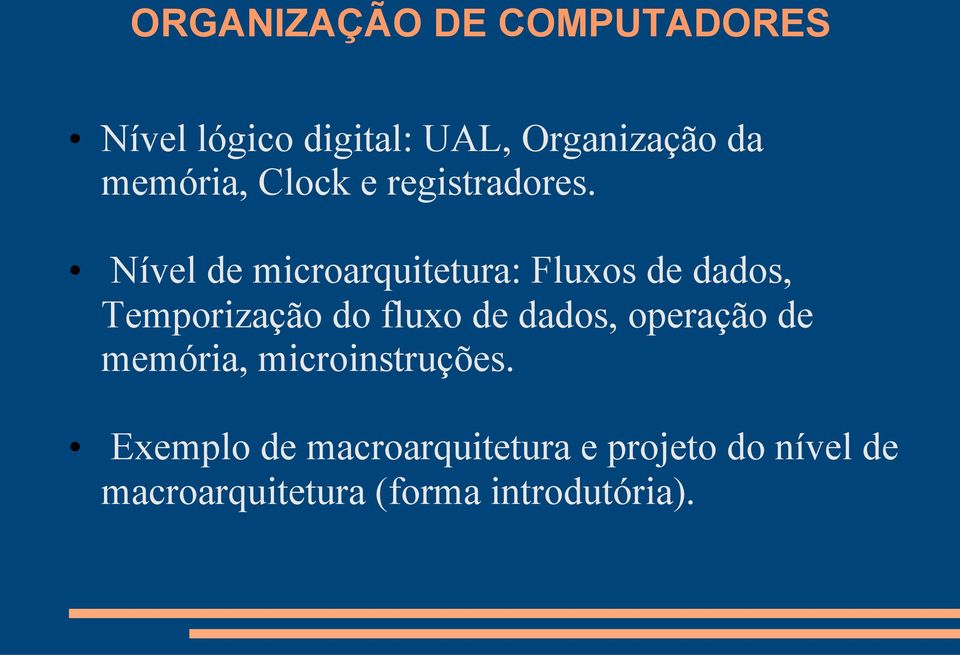 ORGANIZAÇÃO DE COMPUTADORES

• Nível lógico digital: UAL, Organização da memória, Clock e registradores.

• Nível de microarquitetura: Fluxos de dados, Temporização do fluxo de dados, operação de memória, microinstruções.

• Exemplo de macroarquitetura e projeto do nível de macroarquitetura (forma introdutória).